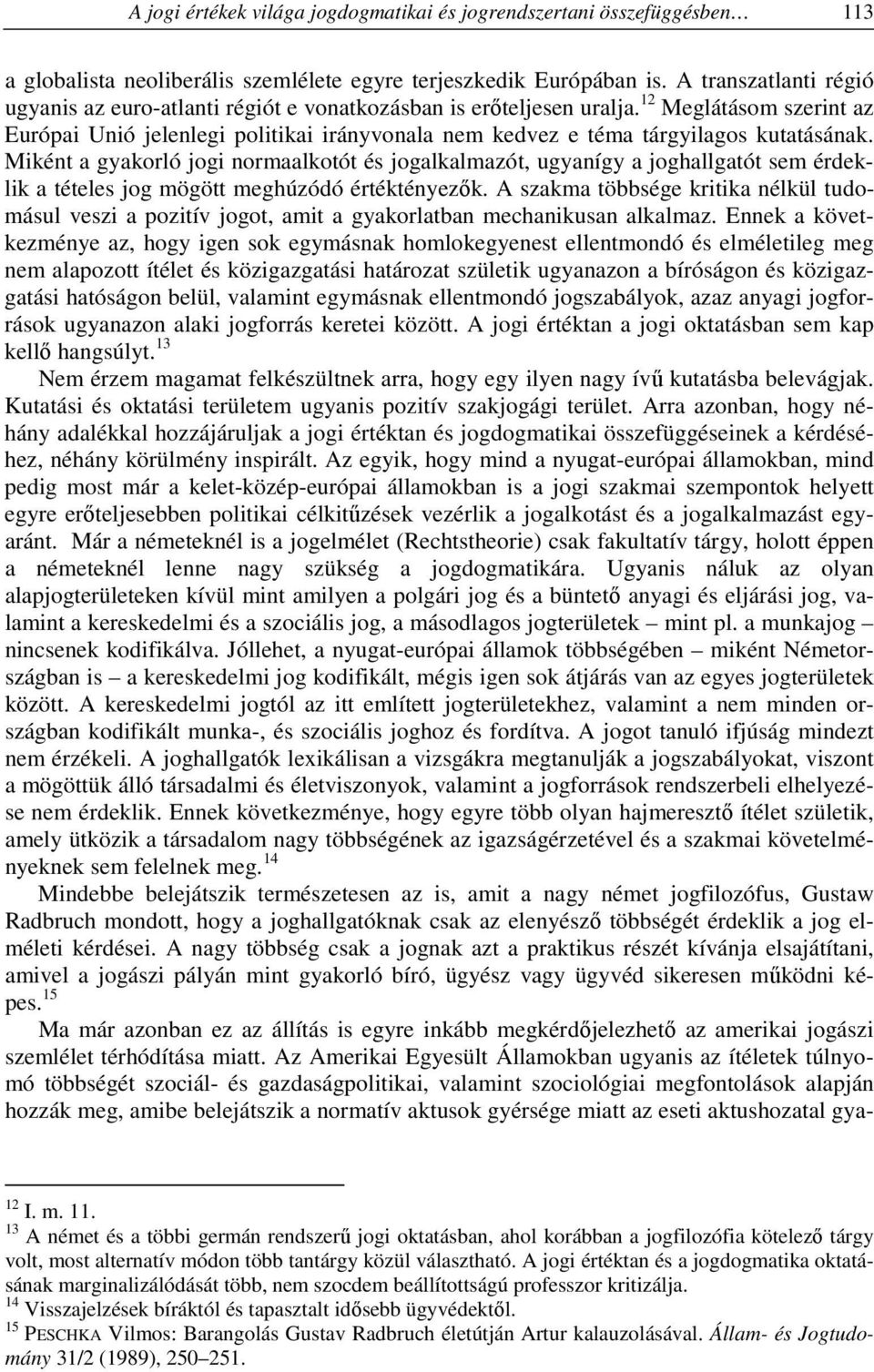 A jogi értékek világa jogdogmatikai és jogrendszertani összefüggésben… 113

a globalista neoliberális szemlélete egyre terjeszkedik Európában is. A transzatlanti régió ugyanis az euro-atlanti régiót e vonatkozásban is erőteljesen uralja.$^{12}$ Meglátásom szerint az Európai Unió jelenlegi politikai irányvonala nem kedvez e téma tárgyilagos kutatásának. Miként a gyakorló jogi normaalkotót és jogalkalmazót, ugyanígy a joghallgatót sem érdeklik a tételes jog mögött meghúzódó értéktényezők. A szakma többsége kritika nélkül tudomásul veszi a pozitív jogot, amit a gyakorlatban mechanikusan alkalmaz. Ennek a következménye az, hogy igen sok egymásnak homlokegyenest ellentmondó és elméletileg meg nem alapozott ítélet és közigazgatási határozat születik ugyanazon a bíróságon és közigazgatási hatóságon belül, valamint egymásnak ellentmondó jogszabályok, azaz anyagi jogforrások ugyanazon alaki jogforrás keretei között. A jogi értéktan a jogi oktatásban sem kap kellő hangsúlyt.$^{13}$

Nem érzem magamat felkészültnek arra, hogy egy ilyen nagy ívű kutatásba belevágjak. Kutatási és oktatási területem ugyanis pozitív szakjogági terület. Arra azonban, hogy néhány adalékkal hozzájáruljak a jogi értéktan és jogdogmatikai összefüggéseinek a kérdéséhez, néhány körülmény inspirált. Az egyik, hogy mind a nyugat-európai államokban, mind pedig most már a kelet-közép-európai államokban is a jogi szakmai szempontok helyett egyre erőteljesebben politikai célkitűzések vezérlik a jogalkotást és a jogalkalmazást egyaránt. Már a németeknél is a jogelmélet (Rechtstheorie) csak fakultatív tárgy, holott éppen a németeknél lenne nagy szükség a jogdogmatikára. Ugyanis náluk az olyan alapjogterületeken kívül mint amilyen a polgári jog és a büntető anyagi és eljárási jog, valamint a kereskedelmi és a szociális jog, a másodlagos jogterületek – mint pl. a munkajog – nincsenek kodifikálva. Jóllehet, a nyugat-európai államok többségében – miként Németországban is – a kereskedelmi jog kodifikált, mégis igen sok átjárás van az egyes jogterületek között. A kereskedelmi jogtól az itt említett jogterületekhez, valamint a nem minden országban kodifikált munka-, és szociális joghoz és fordítva. A jogot tanuló ifjúság mindezt nem érzékeli. A joghallgatók lexikálisan a vizsgákra megtanulják a jogszabályokat, viszont a mögöttük álló társadalmi és életviszonyok, valamint a jogforrások rendszerbeli elhelyezése nem érdeklik. Ennek következménye, hogy egyre több olyan hajmeresztő ítélet születik, amely ütközik a társadalom nagy többségének az igazságérzetével és a szakmai követelményeknek sem felelnek meg.$^{14}$

Mindebbe belejátszik természetesen az is, amit a nagy német jogfilozófus, Gustaw Radbruch mondott, hogy a joghallgatóknak csak az elenyésző többségét érdeklik a jog elméleti kérdései. A nagy többség csak a jognak azt a praktikus részét kívánja elsajátítani, amivel a jogászi pályán mint gyakorló bíró, ügyész vagy ügyvéd sikeresen működni képes.$^{15}$

Ma már azonban ez az állítás is egyre inkább megkérdőjelezhető az amerikai jogászi szemlélet térhódítása miatt. Az Amerikai Egyesült Államokban ugyanis az ítéletek túlnyomó többségét szociál- és gazdaságpolitikai, valamint szociológiai megfontolások alapján hozzák meg, amibe belejátszik a normatív aktusok gyérsége miatt az eseti aktushozatal gya-

$^{12}$ I. m. 11.
$^{13}$ A német és a többi germán rendszerű jogi oktatásban, ahol korábban a jogfilozófia kötelező tárgy volt, most alternatív módon több tantárgy közül választható. A jogi értéktan és a jogdogmatika oktatásának marginalizálódását több, nem szocdem beállítottságú professzor kritizálja.
$^{14}$ Visszajelzések bíráktól és tapasztalt idősebb ügyvédektől.
$^{15}$ PESCHKA Vilmos: Barangolás Gustav Radbruch életútján Artur kalauzolásával. Állam- és Jogtudomány 31/2 (1989), 250–251.